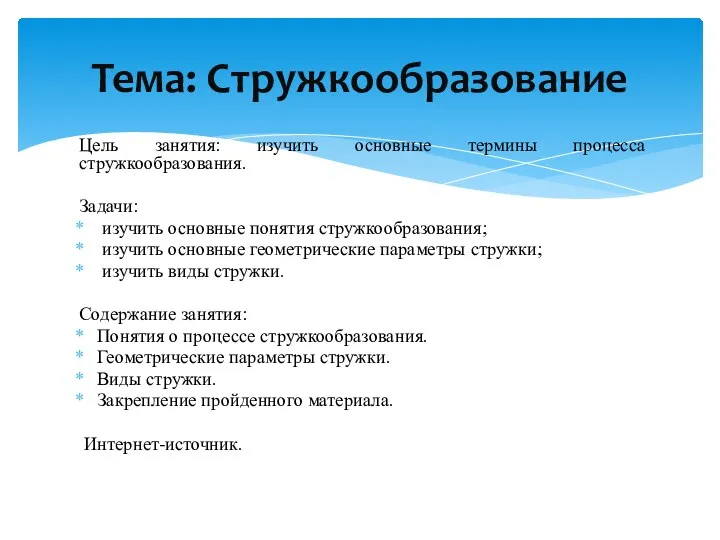 Тема: Стружкообразование

Цель занятия: изучить основные термины процесса стружкообразования.

Задачи:
* изучить основные понятия стружкообразования;
* изучить основные геометрические параметры стружки;
* изучить виды стружки.

Содержание занятия:
* Понятия о процессе стружкообразования.
* Геометрические параметры стружки.
* Виды стружки.
* Закрепление пройденного материала.

Интернет-источник.